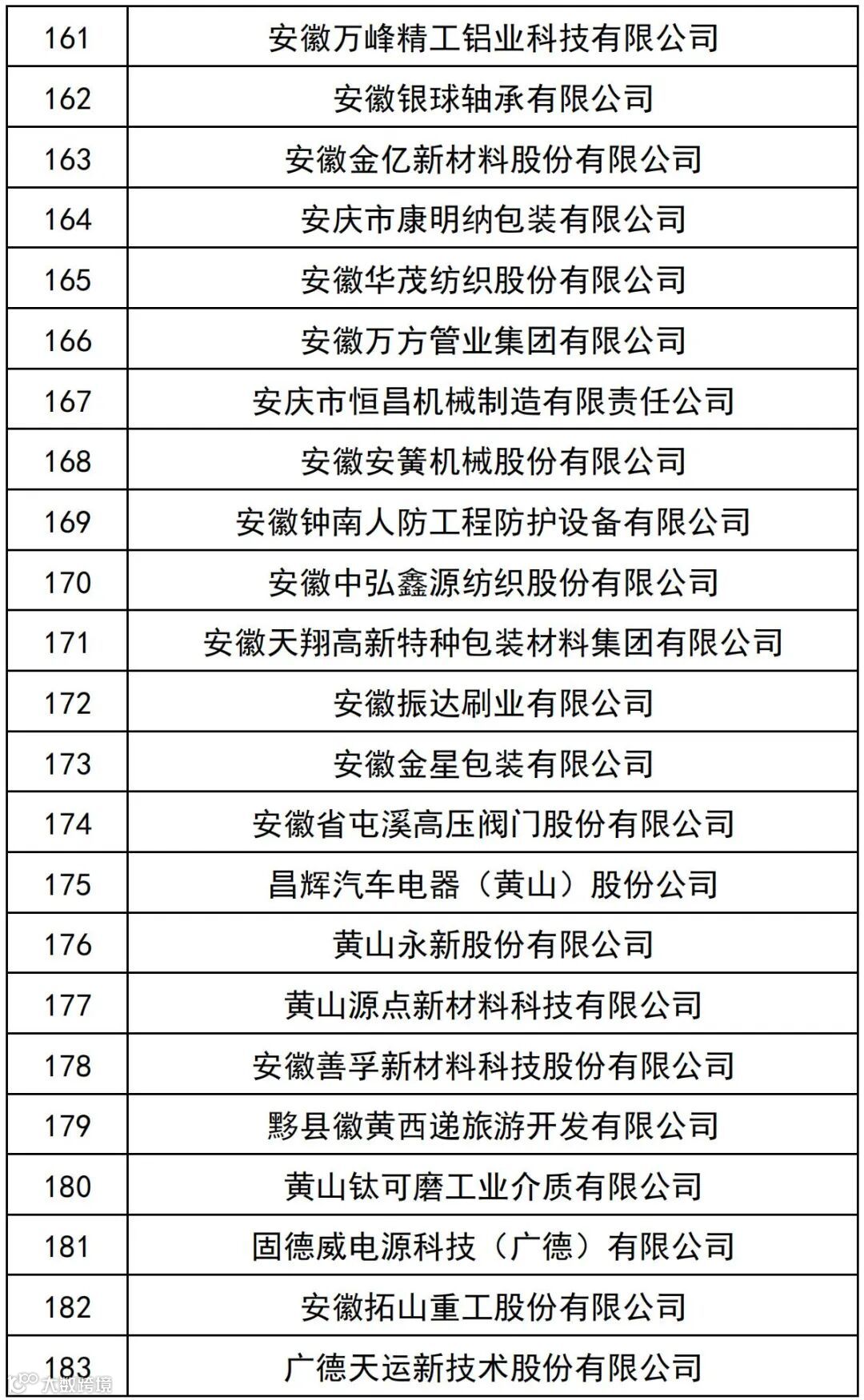 | 161 | 安徽万峰精工铝业科技有限公司 |
|---|---|
| 162 | 安徽银球轴承有限公司 |
| 163 | 安徽金亿新材料股份有限公司 |
| 164 | 安庆市康明纳包装有限公司 |
| 165 | 安徽华茂纺织股份有限公司 |
| 166 | 安徽万方管业集团有限公司 |
| 167 | 安庆市恒昌机械制造有限责任公司 |
| 168 | 安徽安簧机械股份有限公司 |
| 169 | 安徽钟南人防工程防护设备有限公司 |
| 170 | 安徽中弘鑫源纺织股份有限公司 |
| 171 | 安徽天翔高新特种包装材料集团有限公司 |
| 172 | 安徽振达刷业有限公司 |
| 173 | 安徽金星包装有限公司 |
| 174 | 安徽省屯溪高压阀门股份有限公司 |
| 175 | 昌辉汽车电器（黄山）股份公司 |
| 176 | 黄山永新股份有限公司 |
| 177 | 黄山源点新材料科技有限公司 |
| 178 | 安徽善孚新材料科技股份有限公司 |
| 179 | 黟县徽黄西递旅游开发有限公司 |
| 180 | 黄山钛可磨工业介质有限公司 |
| 181 | 固德威电源科技（广德）有限公司 |
| 182 | 安徽拓山重工股份有限公司 |
| 183 | 广德天运新技术股份有限公司 |

大数跨境